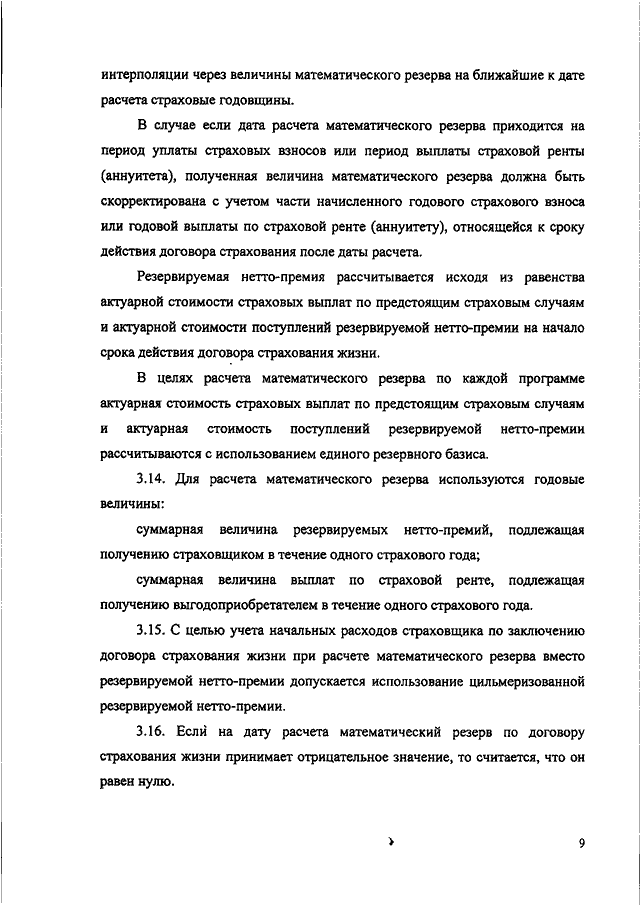 интерполяции через величины математического резерва на ближайшие к дате расчета страховые годовщины.

В случае если дата расчета математического резерва приходится на период уплаты страховых взносов или период выплаты страховой ренты (аннуитета), полученная величина математического резерва должна быть скорректирована с учетом части начисленного годового страхового взноса или годовой выплаты по страховой ренте (аннуитету), относящейся к сроку действия договора страхования после даты расчета.

Резервируемая нетто-премия рассчитывается исходя из равенства актуарной стоимости страховых выплат по предстоящим страховым случаям и актуарной стоимости поступлений резервируемой нетто-премии на начало срока действия договора страхования жизни.

В целях расчета математического резерва по каждой программе актуарная стоимость страховых выплат по предстоящим страховым случаям и актуарная стоимость поступлений резервируемой нетто-премии рассчитываются с использованием единого резервного базиса.

3.14. Для расчета математического резерва используются годовые величины:

суммарная величина резервируемых нетто-премий, подлежащая получению страховщиком в течение одного страхового года;

суммарная величина выплат по страховой ренте, подлежащая получению выгодоприобретателем в течение одного страхового года.

3.15. С целью учета начальных расходов страховщика по заключению договора страхования жизни при расчете математического резерва вместо резервируемой нетто-премии допускается использование цильмеризованной резервируемой нетто-премии.

3.16. Если на дату расчета математический резерв по договору страхования жизни принимает отрицательное значение, то считается, что он равен нулю.

9